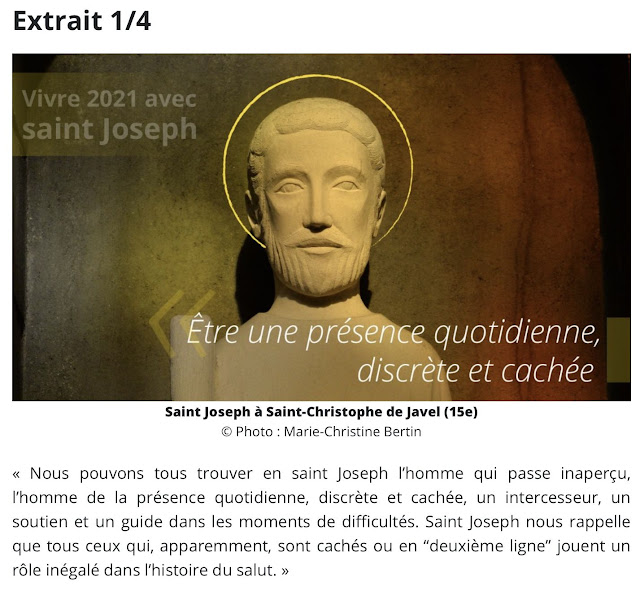 Extrait 1/4

Vivre 2021 avec saint Joseph

Être une présence quotidienne, discrète et cachée

Saint Joseph à Saint-Christophe de Javel (15e)
© Photo : Marie-Christine Bertin

« Nous pouvons tous trouver en saint Joseph l'homme qui passe inaperçu, l'homme de la présence quotidienne, discrète et cachée, un intercesseur, un soutien et un guide dans les moments de difficultés. Saint Joseph nous rappelle que tous ceux qui, apparemment, sont cachés ou en "deuxième ligne" jouent un rôle inégalé dans l'histoire du salut. »